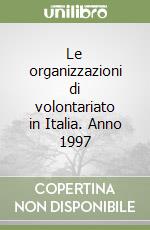 unilibro

Le organizzazioni di volontariato in Italia. Anno 1997

COPERTINA NON DISPONIBILE